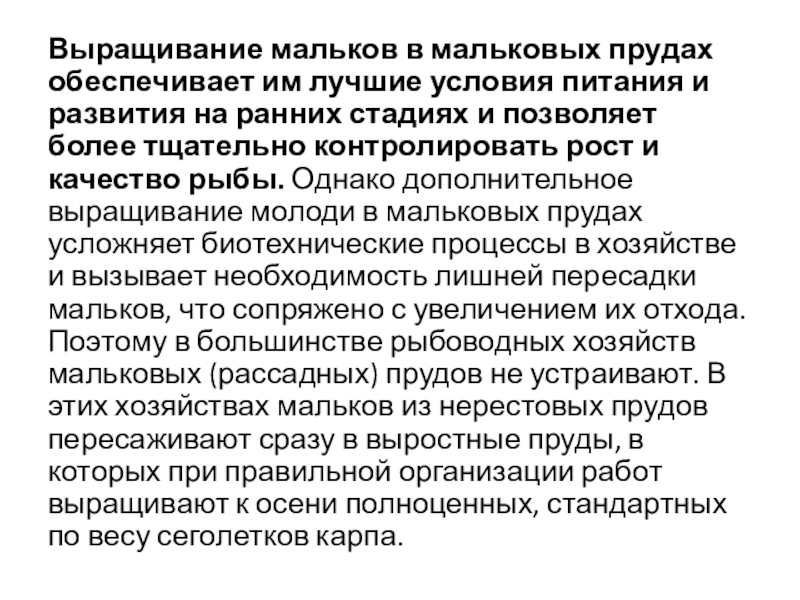 Выращивание мальков в мальковых прудах обеспечивает им лучшие условия питания и развития на ранних стадиях и позволяет более тщательно контролировать рост и качество рыбы. Однако дополнительное выращивание молоди в мальковых прудах усложняет биотехнические процессы в хозяйстве и вызывает необходимость лишней пересадки мальков, что сопряжено с увеличением их отхода. Поэтому в большинстве рыбоводных хозяйств мальковых (рассадных) прудов не устраивают. В этих хозяйствах мальков из нерестовых прудов пересаживают сразу в выростные пруды, в которых при правильной организации работ выращивают к осени полноценных, стандартных по весу сеголетков карпа.